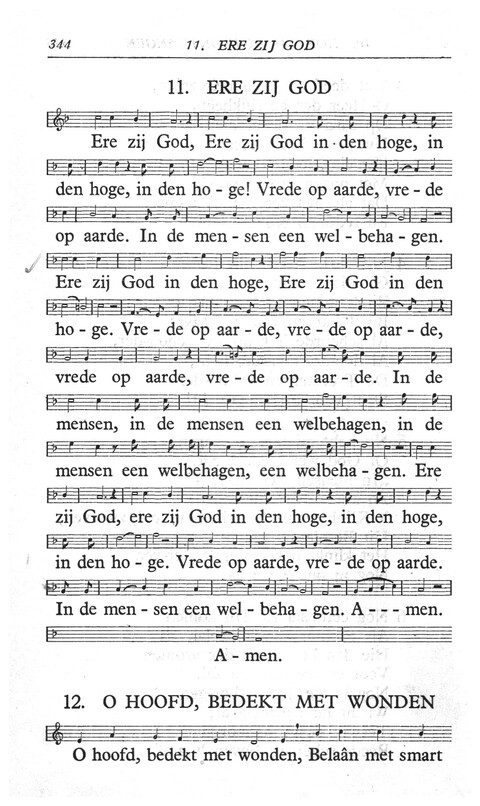 344 11. ERE ZIJ GOD

11. ERE ZIJ GOD

Ere zij God, Ere zij God in den hoge, in den hoge, in den ho - ge! Vrede op aarde, vre - de op aarde. In de men - sen een wel - beha - gen. Ere zij God in den hoge, Ere zij God in den ho - ge. Vre - de op aar - de, vre - de op aar - de, vrede op aarde, vre - de op aar - de. In de mensen, in de mensen een welbehagen, in de mensen een welbehagen, een welbeha - gen. Ere zij God, ere zij God in den hoge, in den hoge, in den ho - ge. Vrede op aarde, vre - de op aarde. In de men - sen een wel - beha - gen. A - - - men. A - men.

12. O HOOFD, BEDEKT MET WONDEN

O hoofd, bedekt met wonden, Belaân met smart